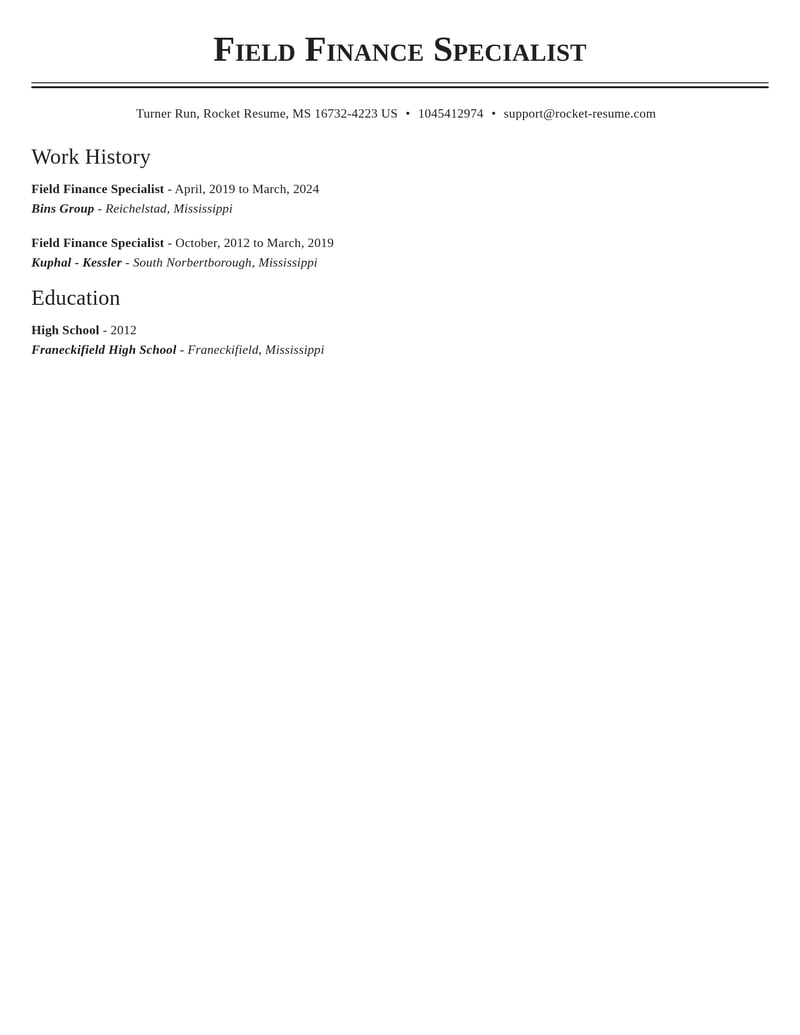 Field Finance Specialist

Turner Run, Rocket Resume, MS 16732-4223 US • 1045412974 • support@rocket-resume.com

Work History

Field Finance Specialist - April, 2019 to March, 2024
Bins Group - Reichelstad, Mississippi

Field Finance Specialist - October, 2012 to March, 2019
Kuphal - Kessler - South Norbertborough, Mississippi

Education

High School - 2012
Franeckifield High School - Franeckifield, Mississippi